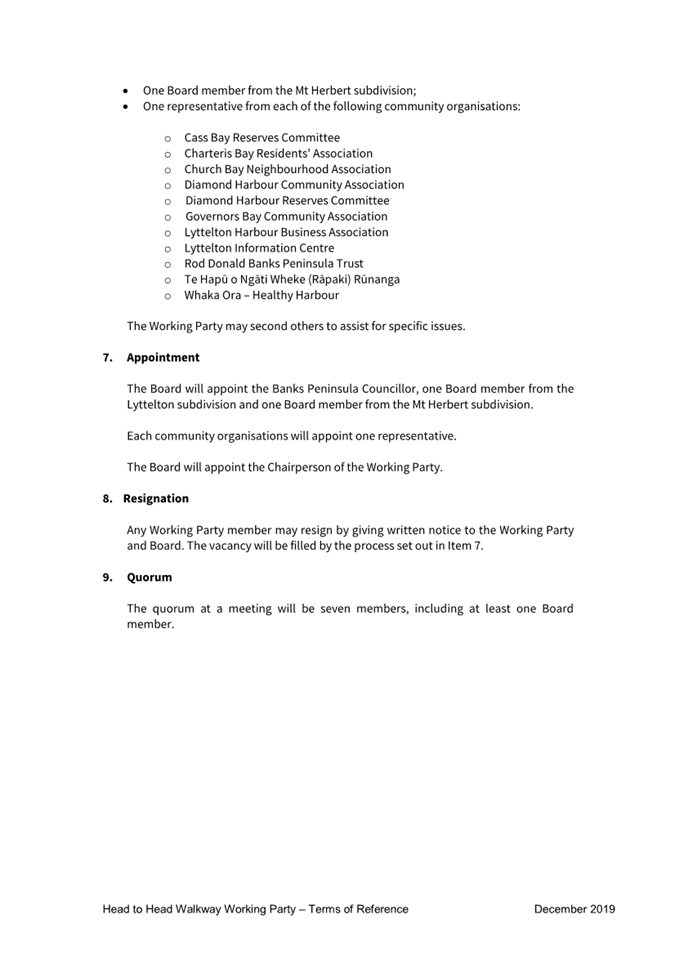 • One Board member from the Mt Herbert subdivision;
• One representative from each of the following community organisations:

o Cass Bay Reserves Committee
o Charteris Bay Residents' Association
o Church Bay Neighbourhood Association
o Diamond Harbour Community Association
o Diamond Harbour Reserves Committee
o Governors Bay Community Association
o Lyttelton Harbour Business Association
o Lyttelton Information Centre
o Rod Donald Banks Peninsula Trust
o Te Hapū o Ngāti Wheke (Rāpaki) Rūnanga
o Whaka Ora – Healthy Harbour

The Working Party may second others to assist for specific issues.

7. Appointment

The Board will appoint the Banks Peninsula Councillor, one Board member from the Lyttelton subdivision and one Board member from the Mt Herbert subdivision.

Each community organisations will appoint one representative.

The Board will appoint the Chairperson of the Working Party.

8. Resignation

Any Working Party member may resign by giving written notice to the Working Party and Board. The vacancy will be filled by the process set out in Item 7.

9. Quorum

The quorum at a meeting will be seven members, including at least one Board member.

Head to Head Walkway Working Party – Terms of Reference December 2019